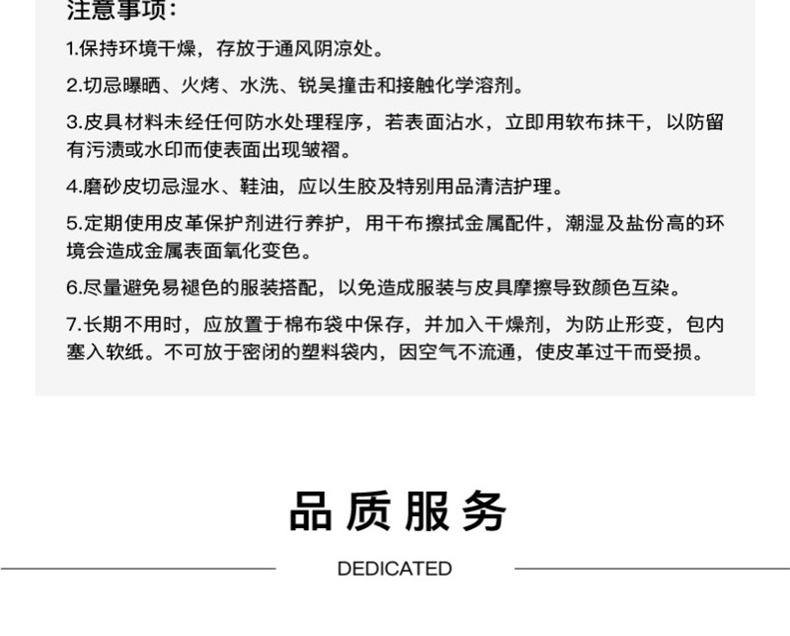 注意事项：

1.保持环境干燥，存放于通风阴凉处。

2.切忌曝晒、火烤、水洗、锐吴撞击和接触化学溶剂。

3.皮具材料未经任何防水处理程序，若表面沾水，立即用软布抹干，以防留有污渍或水印而使表面出现皱褶。

4.磨砂皮切忌湿水、鞋油，应以生胶及特别用品清洁护理。

5.定期使用皮革保护剂进行养护，用干布擦拭金属配件，潮湿及盐份高的环境会造成金属表面氧化变色。

6.尽量避免易褪色的服装搭配，以免造成服装与皮具摩擦导致颜色互染。

7.长期不用时，应放置于棉布袋中保存，并加入干燥剂，为防止形变，包内塞入软纸。不可放于密闭的塑料袋内，因空气不流通，使皮革过干而受损。

品质服务

DEDICATED